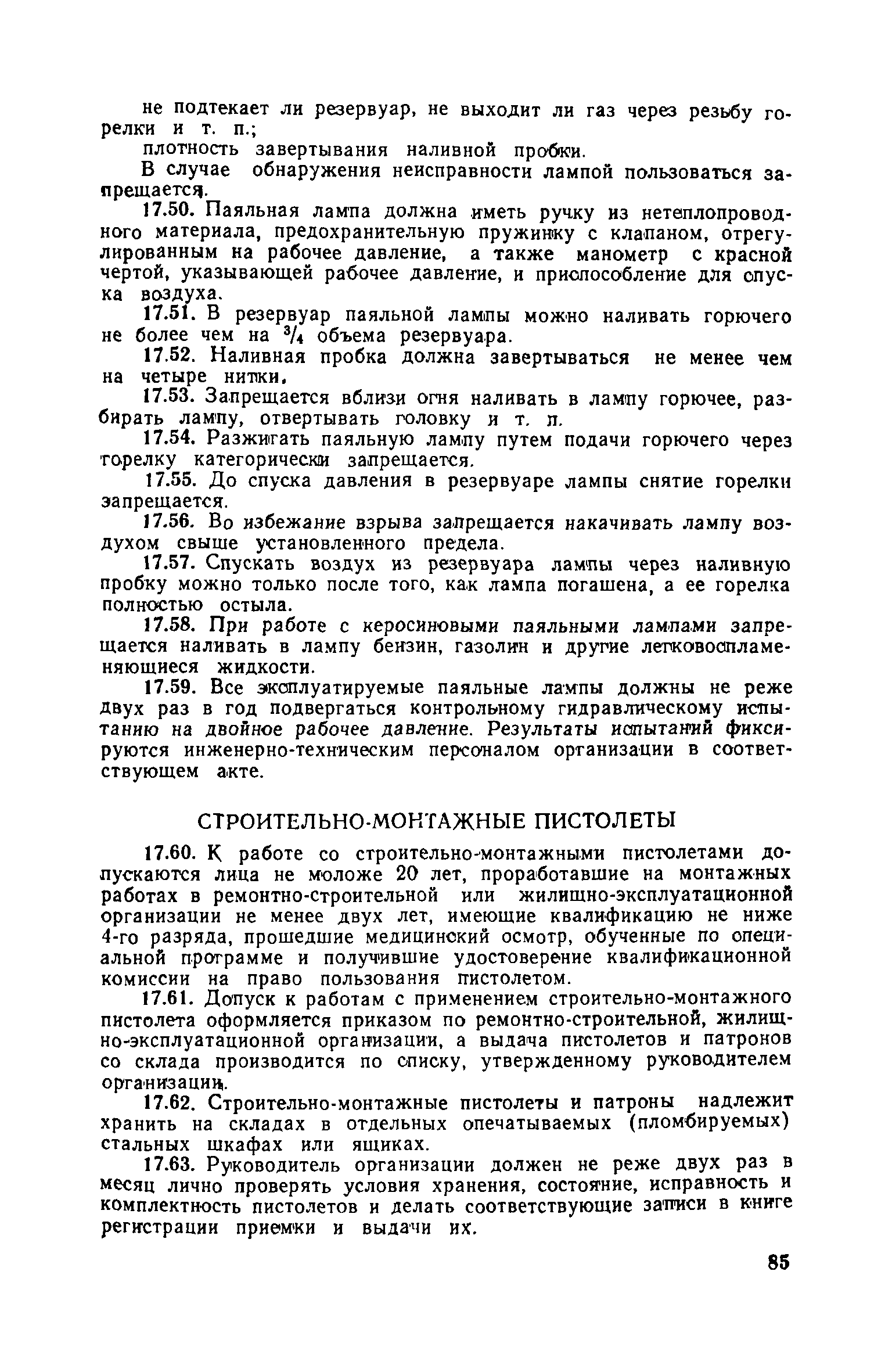 не подтекает ли резервуар, не выходит ли газ через резьбу горелки и т. п.;

плотность завертывания наливной пробки.

В случае обнаружения неисправности лампой пользоваться запрещается.

17.50. Паяльная лампа должна иметь ручку из нетеплопроводного материала, предохранительную пружинку с клапаном, отрегулированным на рабочее давление, а также манометр с красной чертой, указывающей рабочее давление, и приспособление для спуска воздуха.

17.51. В резервуар паяльной лампы можно наливать горючего не более чем на $^3/_4$ объема резервуара.

17.52. Наливная пробка должна завертываться не менее чем на четыре нитки.

17.53. Запрещается вблизи огня наливать в лампу горючее, разбирать лампу, отвертывать головку и т. п.

17.54. Разжигать паяльную лампу путем подачи горючего через горелку категорически запрещается.

17.55. До спуска давления в резервуаре лампы снятие горелки запрещается.

17.56. Во избежание взрыва запрещается накачивать лампу воздухом свыше установленного предела.

17.57. Спускать воздух из резервуара лампы через наливную пробку можно только после того, как лампа погашена, а ее горелка полностью остыла.

17.58. При работе с керосиновыми паяльными лампами запрещается наливать в лампу бензин, газолин и другие легковоспламеняющиеся жидкости.

17.59. Все эксплуатируемые паяльные лампы должны не реже двух раз в год подвергаться контрольному гидравлическому испытанию на двойное рабочее давление. Результаты испытаний фиксируются инженерно-техническим персоналом организации в соответствующем акте.

СТРОИТЕЛЬНО-МОНТАЖНЫЕ ПИСТОЛЕТЫ

17.60. К работе со строительно-монтажными пистолетами допускаются лица не моложе 20 лет, проработавшие на монтажных работах в ремонтно-строительной или жилищно-эксплуатационной организации не менее двух лет, имеющие квалификацию не ниже 4-го разряда, прошедшие медицинский осмотр, обученные по специальной программе и получившие удостоверение квалификационной комиссии на право пользования пистолетом.

17.61. Допуск к работам с применением строительно-монтажного пистолета оформляется приказом по ремонтно-строительной, жилищно-эксплуатационной организации, а выдача пистолетов и патронов со склада производится по списку, утвержденному руководителем организации.

17.62. Строительно-монтажные пистолеты и патроны надлежит хранить на складах в отдельных опечатываемых (пломбируемых) стальных шкафах или ящиках.

17.63. Руководитель организации должен не реже двух раз в месяц лично проверять условия хранения, состояние, исправность и комплектность пистолетов и делать соответствующие записи в книге регистрации приемки и выдачи их.

85